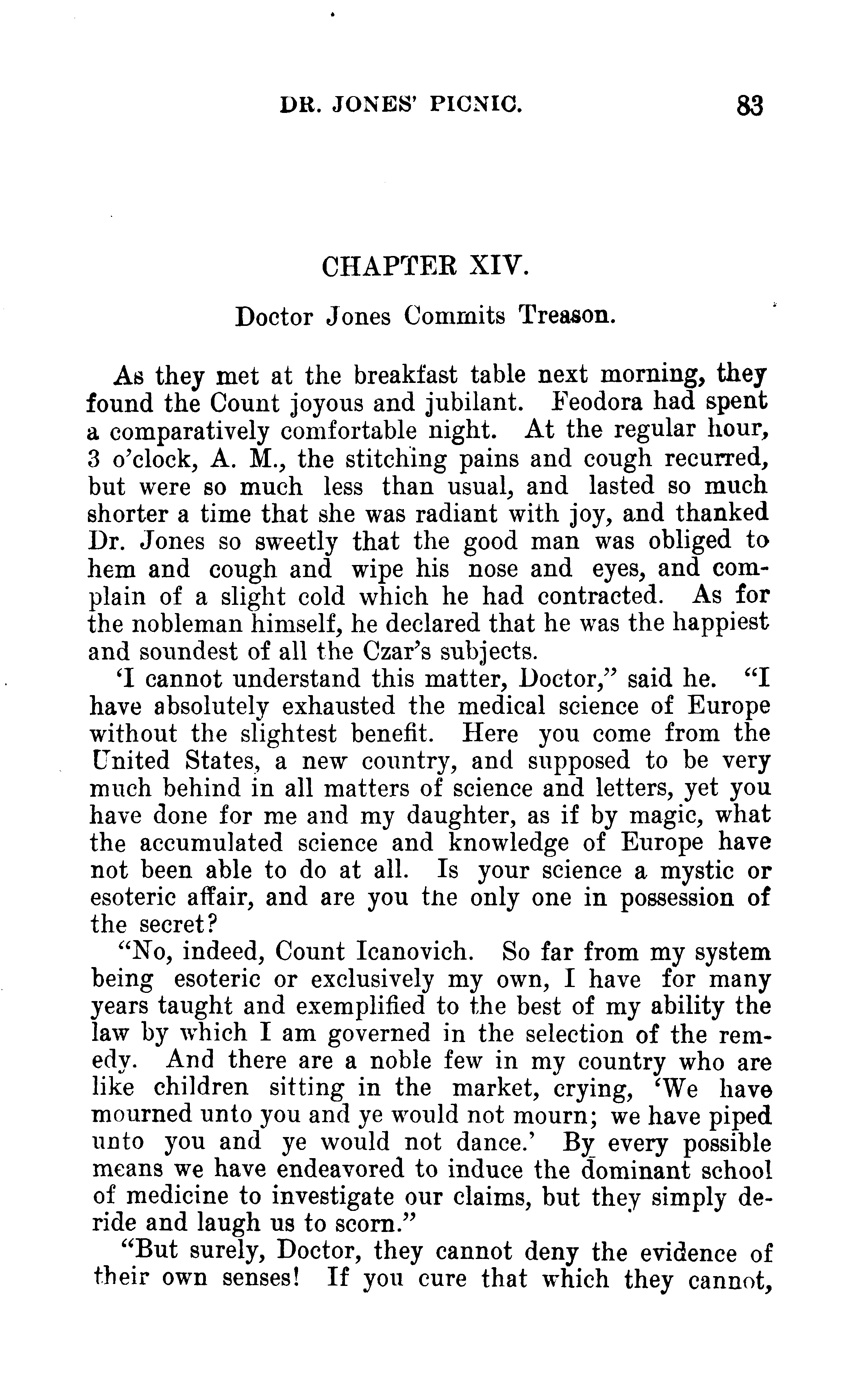 DR. JONES' PICNIC. 83

CHAPTER XIV.

Doctor Jones Commits Treason.

As they met at the breakfast table next morning, they found the Count joyous and jubilant. Feodora had spent a comparatively comfortable night. At the regular hour, 3 o'clock, A. M., the stitching pains and cough recurred, but were so much less than usual, and lasted so much shorter a time that she was radiant with joy, and thanked Dr. Jones so sweetly that the good man was obliged to hem and cough and wipe his nose and eyes, and complain of a slight cold which he had contracted. As for the nobleman himself, he declared that he was the happiest and soundest of all the Czar's subjects.

'I cannot understand this matter, Doctor," said he. "I have absolutely exhausted the medical science of Europe without the slightest benefit. Here you come from the United States, a new country, and supposed to be very much behind in all matters of science and letters, yet you have done for me and my daughter, as if by magic, what the accumulated science and knowledge of Europe have not been able to do at all. Is your science a mystic or esoteric affair, and are you the only one in possession of the secret?

"No, indeed, Count Icanovich. So far from my system being esoteric or exclusively my own, I have for many years taught and exemplified to the best of my ability the law by which I am governed in the selection of the remedy. And there are a noble few in my country who are like children sitting in the market, crying, 'We have mourned unto you and ye would not mourn; we have piped unto you and ye would not dance.' By every possible means we have endeavored to induce the dominant school of medicine to investigate our claims, but they simply deride and laugh us to scorn."

"But surely, Doctor, they cannot deny the evidence of their own senses! If you cure that which they cannot,